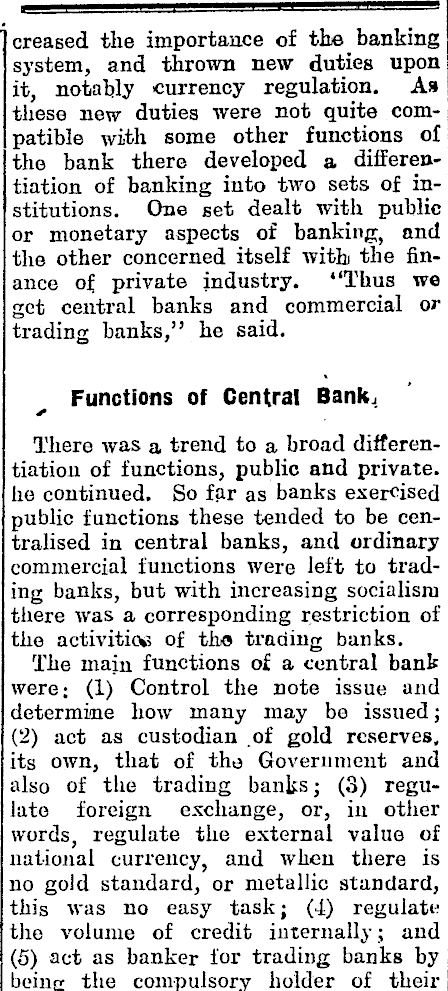 creased the importance of the banking system, and thrown new duties upon it, notably currency regulation. As these new duties were not quite compatible with some other functions of the bank there developed a differentiation of banking into two sets of institutions. One set dealt with public or monetary aspects of banking, and the other concerned itself with the finance of private industry. "Thus we get central banks and commercial or trading banks," he said.

Functions of Central Bank.

There was a trend to a broad differentiation of functions, public and private. he continued. So far as banks exercised public functions these tended to be centralised in central banks, and ordinary commercial functions were left to trading banks, but with increasing socialism there was a corresponding restriction of the activities of the trading banks.

The main functions of a central bank were: (1) Control the note issue and determine how many may be issued; (2) act as custodian of gold reserves, its own, that of the Government and also of the trading banks; (3) regulate foreign exchange, or, in other words, regulate the external value of national currency, and when there is no gold standard, or metallic standard, this was no easy task; (4) regulate the volume of credit internally; and (5) act as banker for trading banks by being the compulsory holder of their